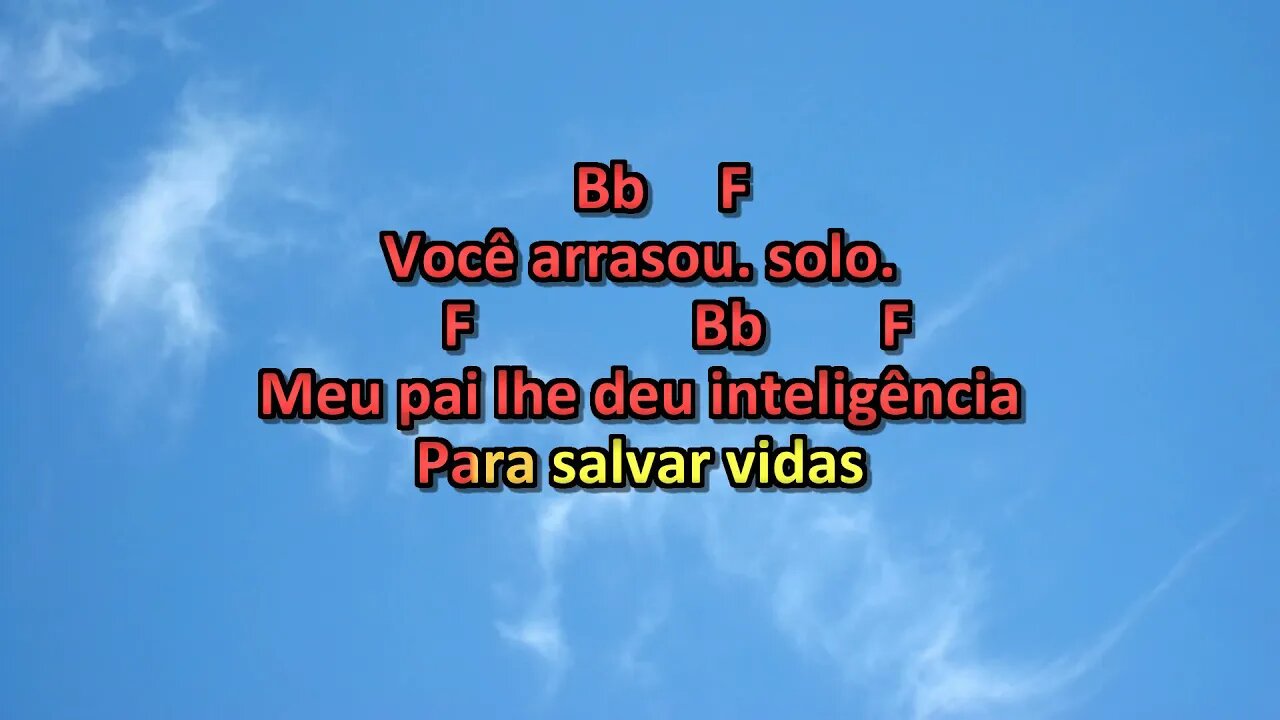 Bb F
Você arrasou. solo.
F Bb F
Meu pai lhe deu inteligência
Para salvar vidas